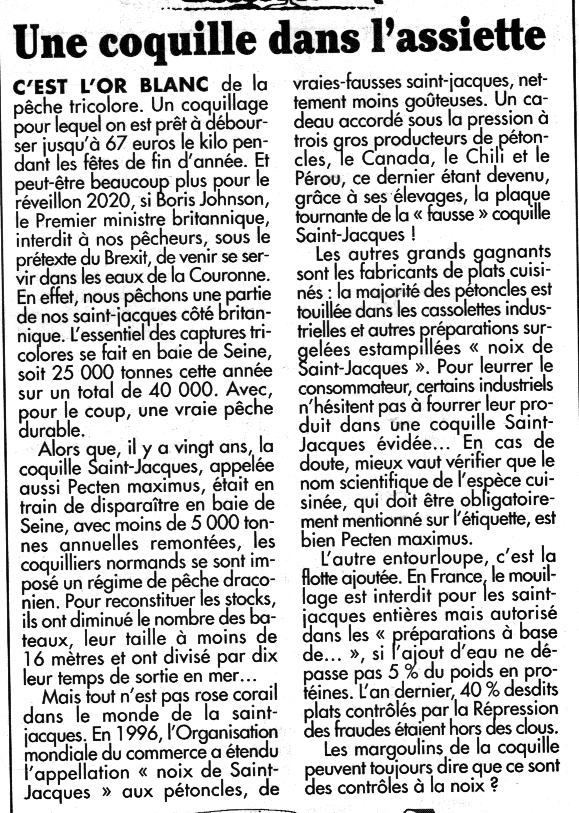 Une coquille dans l'assiette

C'EST L'OR BLANC de la pêche tricolore. Un coquillage pour lequel on est prêt à débourser jusqu'à 67 euros le kilo pendant les fêtes de fin d'année. Et peut-être beaucoup plus pour le réveillon 2020, si Boris Johnson, le Premier ministre britannique, interdit à nos pêcheurs, sous le prétexte du Brexit, de venir se servir dans les eaux de la Couronne. En effet, nous pêchons une partie de nos saint-jacques côté britannique. L'essentiel des captures tricolores se fait en baie de Seine, soit 25 000 tonnes cette année sur un total de 40 000. Avec, pour le coup, une vraie pêche durable.

Alors que, il y a vingt ans, la coquille Saint-Jacques, appelée aussi Pecten maximus, était en train de disparaître en baie de Seine, avec moins de 5 000 tonnes annuelles remontées, les coquilliers normands se sont imposé un régime de pêche draconien. Pour reconstituer les stocks, ils ont diminué le nombre des bateaux, leur taille à moins de 16 mètres et ont divisé par dix leur temps de sortie en mer…

Mais tout n'est pas rose corail dans le monde de la saint-jacques. En 1996, l'Organisation mondiale du commerce a étendu l'appellation « noix de Saint-Jacques » aux pétoncles, de vraies-fausses saint-jacques, nettement moins goûteuses. Un cadeau accordé sous la pression à trois gros producteurs de pétoncles, le Canada, le Chili et le Pérou, ce dernier étant devenu, grâce à ses élevages, la plaque tournante de la « fausse » coquille Saint-Jacques !

Les autres grands gagnants sont les fabricants de plats cuisinés : la majorité des pétoncles est touillée dans les cassolettes industrielles et autres préparations surgelées estampillées « noix de Saint-Jacques ». Pour leurrer le consommateur, certains industriels n'hésitent pas à fourrer leur produit dans une coquille Saint-Jacques évidée… En cas de doute, mieux vaut vérifier que le nom scientifique de l'espèce cuisinée, qui doit être obligatoirement mentionné sur l'étiquette, est bien Pecten maximus.

L'autre entourloupe, c'est la flotte ajoutée. En France, le mouillage est interdit pour les saint-jacques entières mais autorisé dans les « préparations à base de… », si l'ajout d'eau ne dépasse pas 5 % du poids en protéines. L'an dernier, 40 % desdits plats contrôlés par la Répression des fraudes étaient hors des clous.

Les margoulins de la coquille peuvent toujours dire que ce sont des contrôles à la noix ?